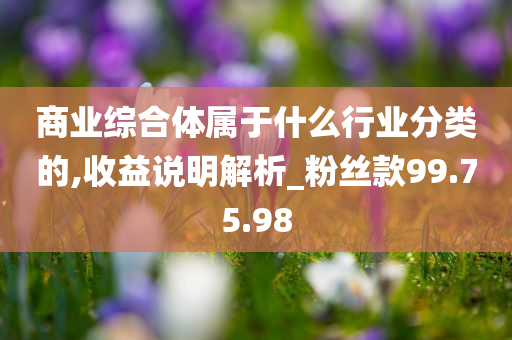 商业综合体属于什么行业分类的,收益说明解析_粉丝款99.75.98